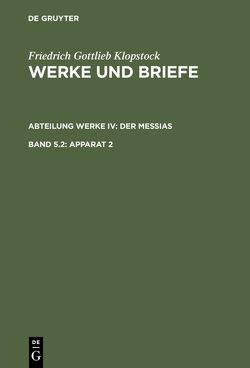 DE GRUYTER

Friedrich Gottlieb Klopstock
WERKE UND BRIEFE

ABTEILUNG WERKE IV: DER MESSIAS

BAND 5.2: APPARAT 2

DE
G